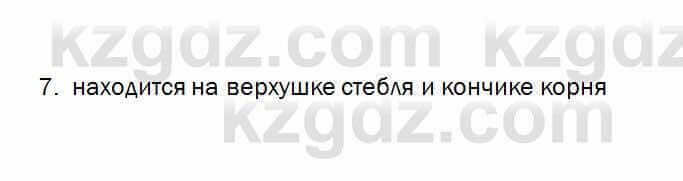 kzgdz.com kzgdz

7. находится на верхушке стебля и кончике корня

kzgdz.com